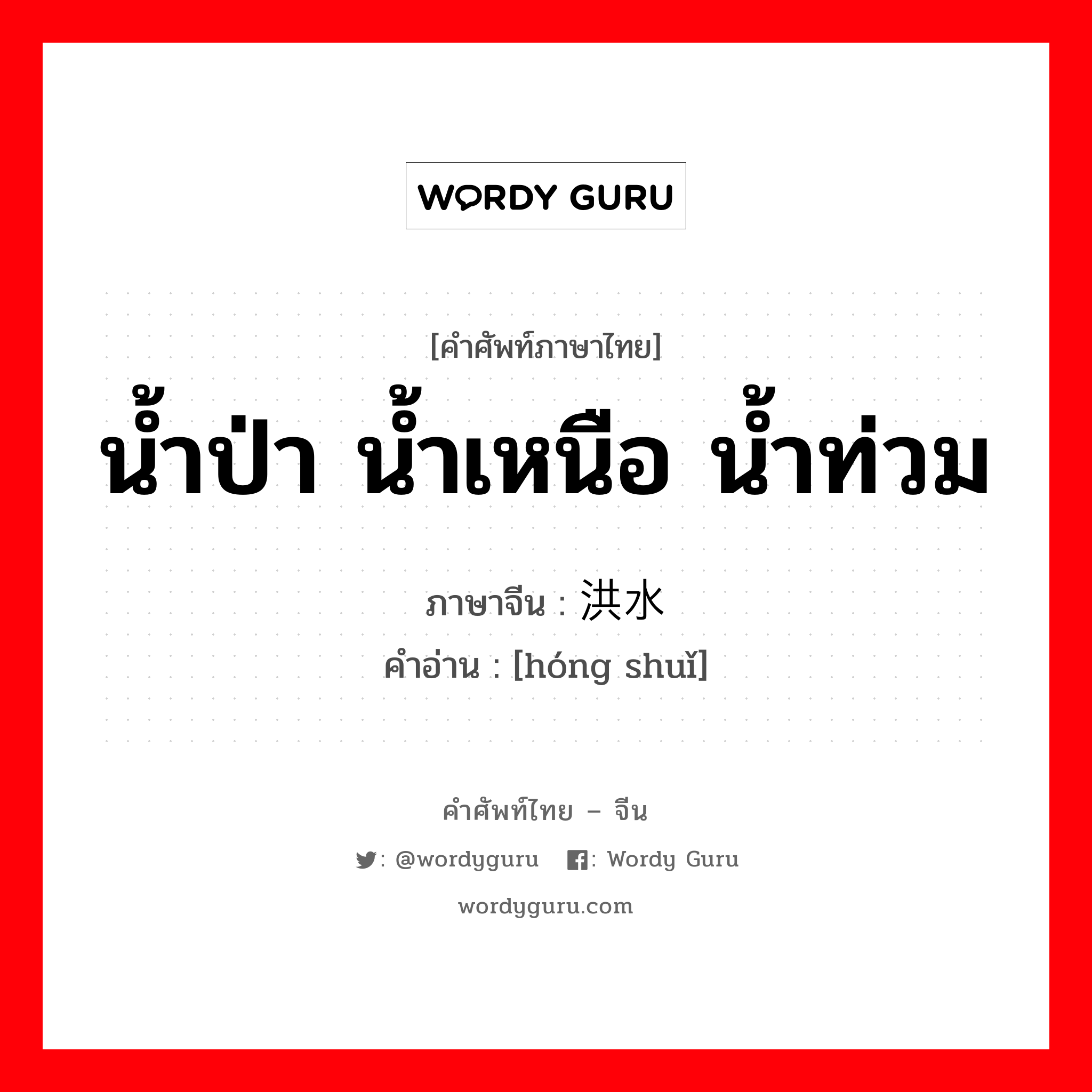 WORDY GURU

[คำศัพท์ภาษาไทย]
น้ำป่า น้ำเหนือ น้ำท่วม

ภาษาจีน : 洪水
คำอ่าน : [hóng shuǐ]

คำศัพท์ไทย – จีน
: @wordyguru : Wordy Guru
wordyguru.com